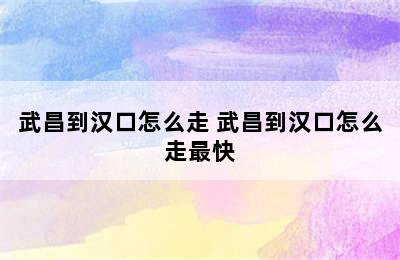 武昌到汉口怎么走 武昌到汉口怎么走最快